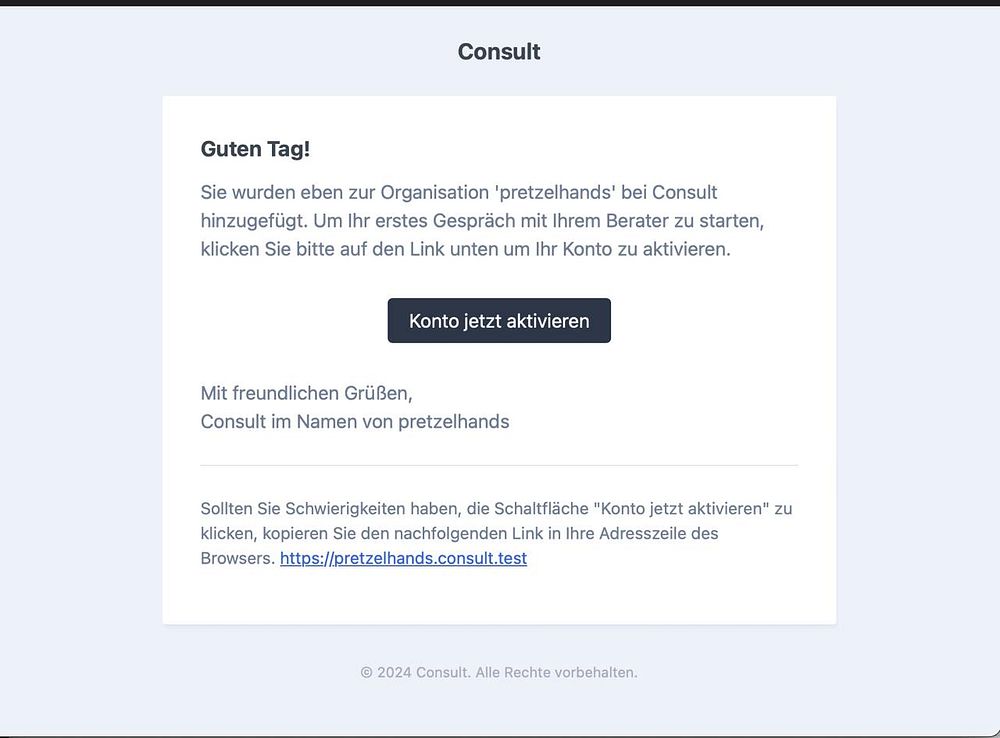 Consult

Guten Tag!

Sie wurden eben zur Organisation 'pretzelhands' bei Consult hinzugefügt. Um Ihr erstes Gespräch mit Ihrem Berater zu starten, klicken Sie bitte auf den Link unten um Ihr Konto zu aktivieren.

Konto jetzt aktivieren

Mit freundlichen Grüßen,
Consult im Namen von pretzelhands

Sollten Sie Schwierigkeiten haben, die Schaltfläche "Konto jetzt aktivieren" zu klicken, kopieren Sie den nachfolgenden Link in Ihre Adresszeile des Browsers. https://pretzelhands.consult.test

© 2024 Consult. Alle Rechte vorbehalten.